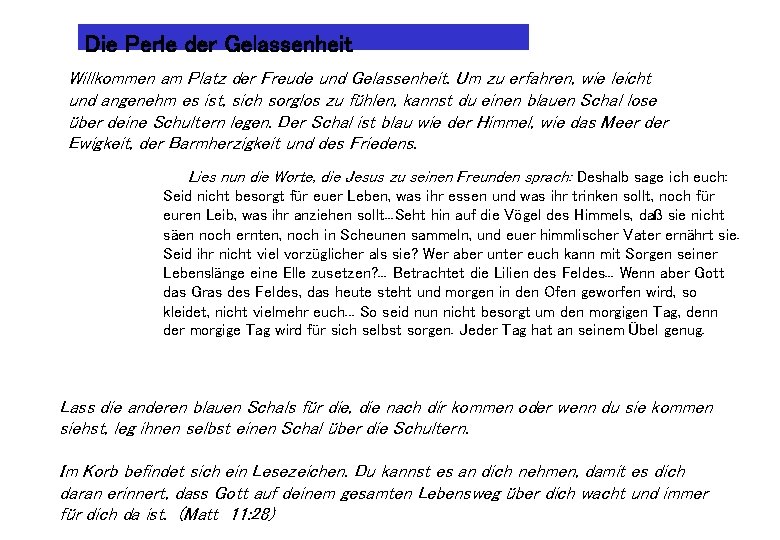 Die Perle der Gelassenheit

Willkommen am Platz der Freude und Gelassenheit. Um zu erfahren, wie leicht und angenehm es ist, sich sorglos zu fühlen, kannst du einen blauen Schal lose über deine Schultern legen. Der Schal ist blau wie der Himmel, wie das Meer der Ewigkeit, der Barmherzigkeit und des Friedens.

Lies nun die Worte, die Jesus zu seinen Freunden sprach: Deshalb sage ich euch: Seid nicht besorgt für euer Leben, was ihr essen und was ihr trinken sollt, noch für euren Leib, was ihr anziehen sollt...Seht hin auf die Vögel des Himmels, daß sie nicht säen noch ernten, noch in Scheunen sammeln, und euer himmlischer Vater ernährt sie. Seid ihr nicht viel vorzüglicher als sie? Wer aber unter euch kann mit Sorgen seiner Lebenslänge eine Elle zusetzen?... Betrachtet die Lilien des Feldes... Wenn aber Gott das Gras des Feldes, das heute steht und morgen in den Ofen geworfen wird, so kleidet, nicht vielmehr euch... So seid nun nicht besorgt um den morgigen Tag, denn der morgige Tag wird für sich selbst sorgen. Jeder Tag hat an seinem Übel genug.

Lass die anderen blauen Schals für die, die nach dir kommen oder wenn du sie kommen siehst, leg ihnen selbst einen Schal über die Schultern.

Im Korb befindet sich ein Lesezeichen. Du kannst es an dich nehmen, damit es dich daran erinnert, dass Gott auf deinem gesamten Lebensweg über dich wacht und immer für dich da ist. (Matt 11:28)